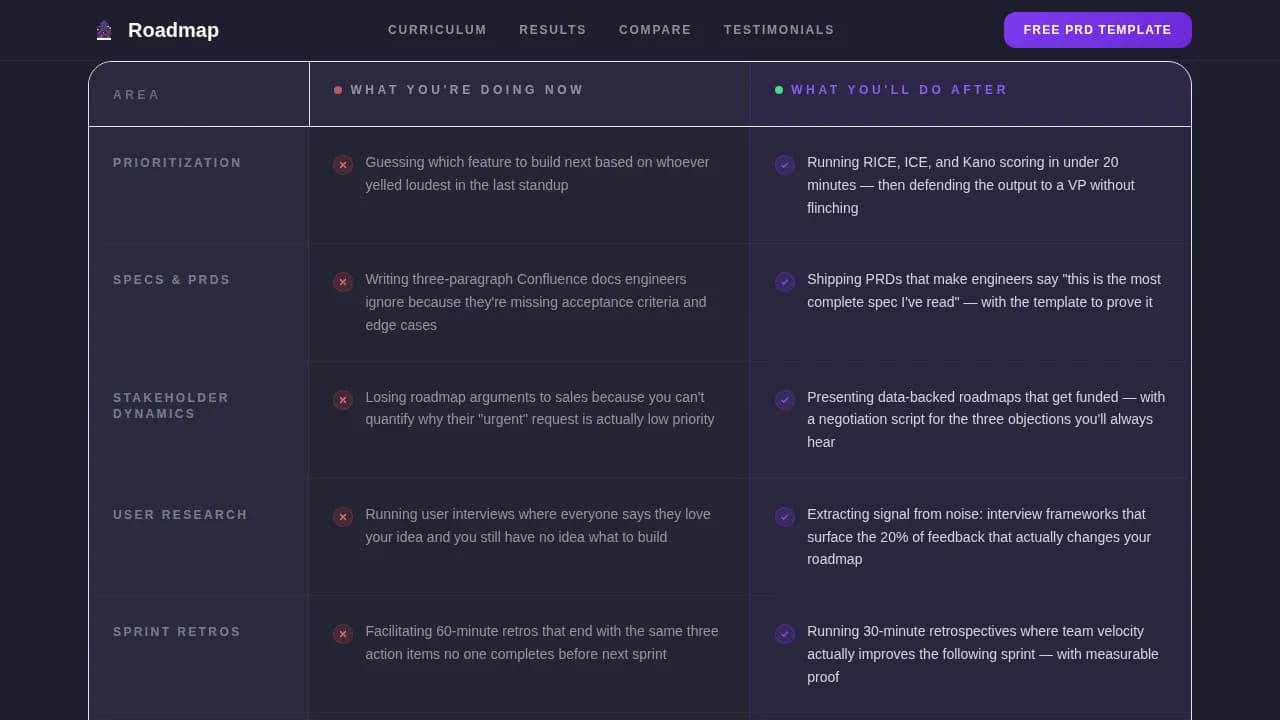 Roadmap

CURRICULUM RESULTS COMPARE TESTIMONIALS

FREE PRD TEMPLATE

| AREA | WHAT YOU'RE DOING NOW | WHAT YOU'LL DO AFTER |
|---|---|---|
| PRIORITIZATION | Guessing which feature to build next based on whoever yelled loudest in the last standup | Running RICE, ICE, and Kano scoring in under 20 minutes — then defending the output to a VP without flinching |
| SPECS & PRDS | Writing three-paragraph Confluence docs engineers ignore because they're missing acceptance criteria and edge cases | Shipping PRDs that make engineers say "this is the most complete spec I've read" — with the template to prove it |
| STAKEHOLDER DYNAMICS | Losing roadmap arguments to sales because you can't quantify why their "urgent" request is actually low priority | Presenting data-backed roadmaps that get funded — with a negotiation script for the three objections you'll always hear |
| USER RESEARCH | Running user interviews where everyone says they love your idea and you still have no idea what to build | Extracting signal from noise: interview frameworks that surface the 20% of feedback that actually changes your roadmap |
| SPRINT RETROS | Facilitating 60-minute retros that end with the same three action items no one completes before next sprint | Running 30-minute retrospectives where team velocity actually improves the following sprint — with measurable proof |